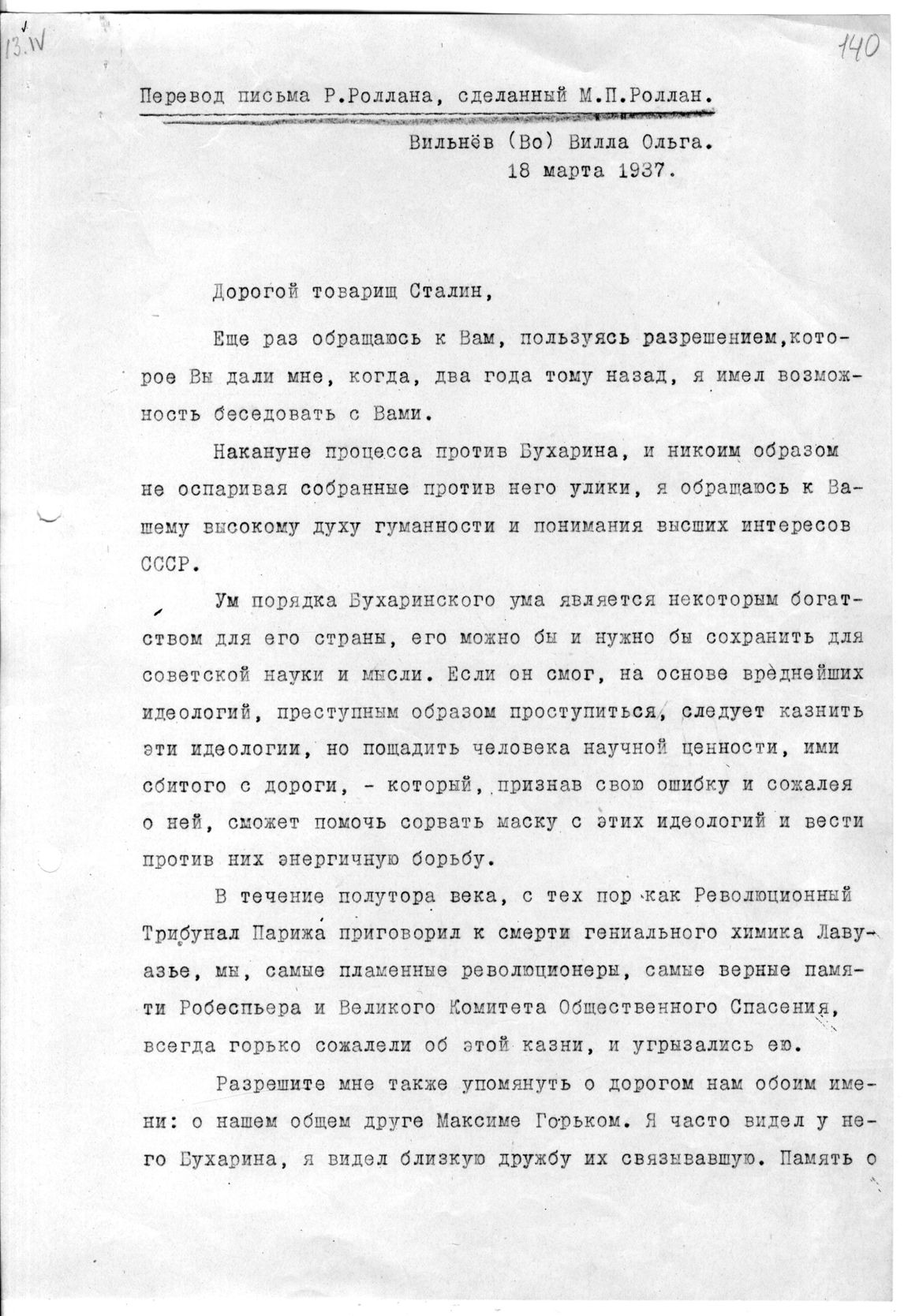 13.IV

140

Перевод письма Р.Роллана, сделанный М.П.Роллан.

Вильнёв (Во) Вилла Ольга.
18 марта 1937.

Дорогой товарищ Сталин,

Еще раз обращаюсь к Вам, пользуясь разрешением,которое Вы дали мне, когда, два года тому назад, я имел возможность беседовать с Вами.

Накануне процесса против Бухарина, и никоим образом не оспаривая собранные против него улики, я обращаюсь к Вашему высокому духу гуманности и понимания высших интересов СССР.

Ум порядка Бухаринского ума является некоторым богатством для его страны, его можно бы и нужно бы сохранить для советской науки и мысли. Если он смог, на основе вреднейших идеологий, преступным образом проступиться, следует казнить эти идеологии, но пощадить человека научной ценности, ими сбитого с дороги, - который, признав свою ошибку и сожалея о ней, сможет помочь сорвать маску с этих идеологий и вести против них энергичную борьбу.

В течение полутора века, с тех пор как Революционный Трибунал Парижа приговорил к смерти гениального химика Лавуазье, мы, самые пламенные революционеры, самые верные памяти Робеспьера и Великого Комитета Общественного Спасения, всегда горько сожалели об этой казни, и угрызались ею.

Разрешите мне также упомянуть о дорогом нам обоим имени: о нашем общем друге Максиме Горьком. Я часто видел у него Бухарина, я видел близкую дружбу их связывавшую. Память о